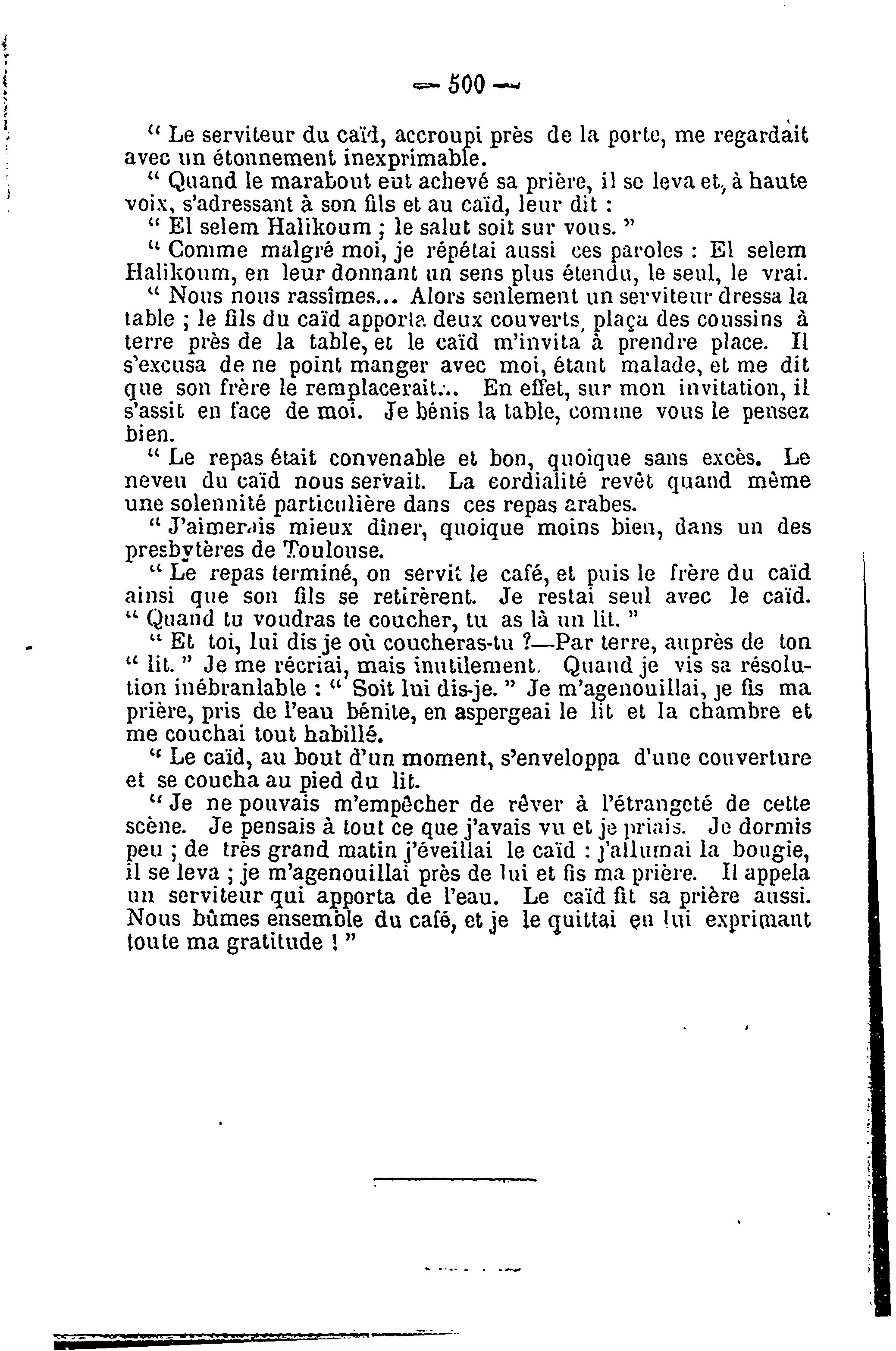 — 500 —

" Le serviteur du caïd, accroupi près de la porte, me regardait avec un étonnement inexprimable.

" Quand le marabout eut achevé sa prière, il se leva et, à haute voix, s'adressant à son fils et au caïd, leur dit :

" El selem Halikoum ; le salut soit sur vous. "

" Comme malgré moi, je répétai aussi ces paroles : El selem Halikoum, en leur donnant un sens plus étendu, le seul, le vrai.

" Nous nous rassîmes... Alors seulement un serviteur dressa la table ; le fils du caïd apporta deux couverts, plaça des coussins à terre près de la table, et le caïd m'invita à prendre place. Il s'excusa de ne point manger avec moi, étant malade, et me dit que son frère le remplacerait... En effet, sur mon invitation, il s'assit en face de moi. Je bénis la table, comme vous le pensez bien.

" Le repas était convenable et bon, quoique sans excès. Le neveu du caïd nous servait. La cordialité revêt quand même une solennité particulière dans ces repas arabes.

" J'aimerais mieux dîner, quoique moins bien, dans un des presbytères de Toulouse.

" Le repas terminé, on servit le café, et puis le frère du caïd ainsi que son fils se retirèrent. Je restai seul avec le caïd. " Quand tu voudras te coucher, tu as là un lit. "

" Et toi, lui dis je où coucheras-tu ?—Par terre, auprès de ton " lit. " Je me récriai, mais inutilement. Quand je vis sa résolution inébranlable : " Soit lui dis-je. " Je m'agenouillai, je fis ma prière, pris de l'eau bénite, en aspergeai le lit et la chambre et me couchai tout habillé.

" Le caïd, au bout d'un moment, s'enveloppa d'une couverture et se coucha au pied du lit.

" Je ne pouvais m'empêcher de rêver à l'étrangeté de cette scène. Je pensais à tout ce que j'avais vu et je priais. Je dormis peu ; de très grand matin j'éveillai le caïd : j'allumai la bougie, il se leva ; je m'agenouillai près de lui et fis ma prière. Il appela un serviteur qui apporta de l'eau. Le caïd fit sa prière aussi. Nous bûmes ensemble du café, et je le quittai en lui exprimant toute ma gratitude ! "